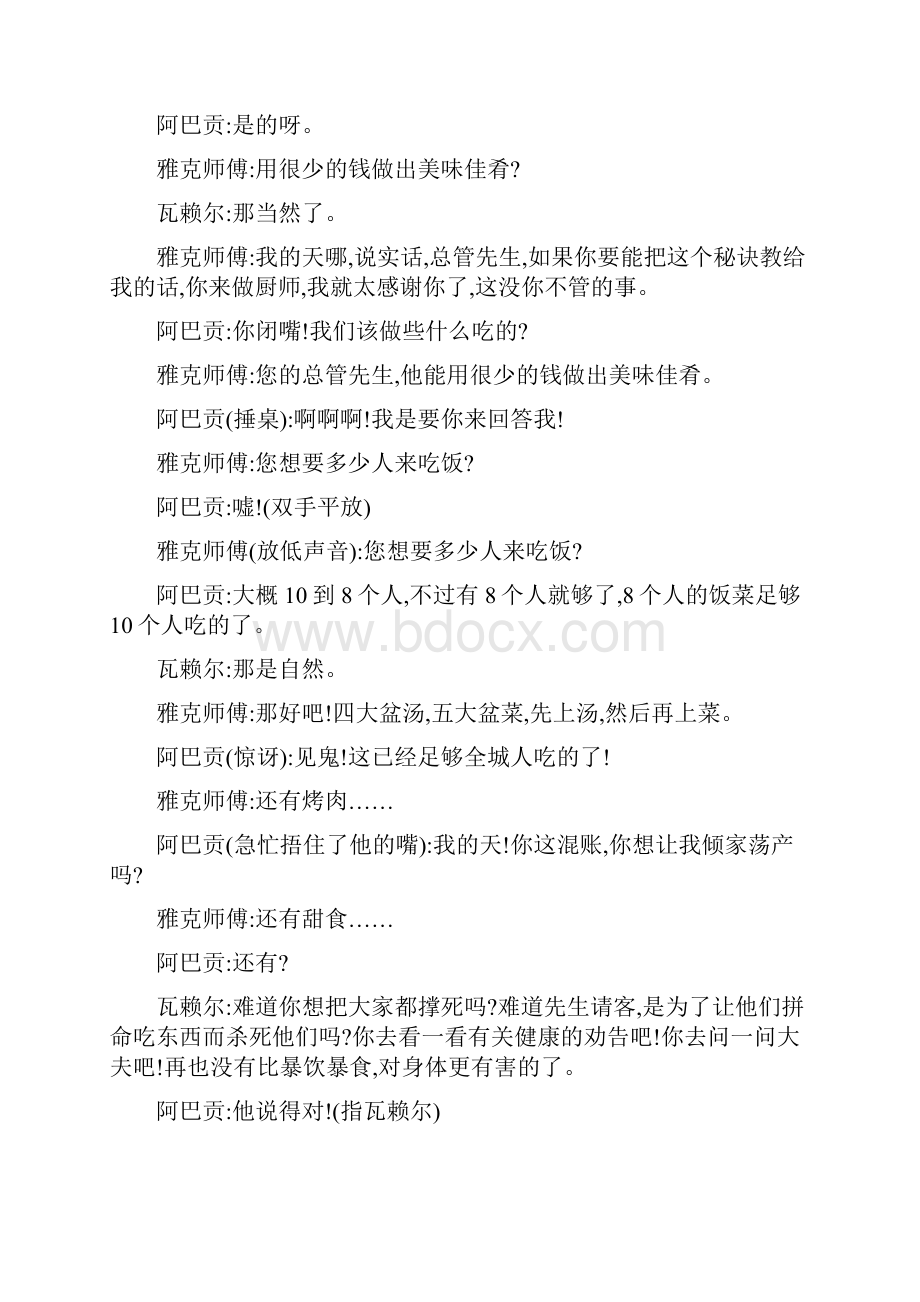 阿巴贡:是的呀。

雅克师傅:用很少的钱做出美味佳肴?

瓦赖尔:那当然了。

雅克师傅:我的天哪,说实话,总管先生,如果你要能把这个秘诀教给我的话,你来做厨师,我就太感谢你了,这没你不管的事。

阿巴贡:你闭嘴!我们该做些什么吃的?

雅克师傅:您的总管先生,他能用很少的钱做出美味佳肴。

阿巴贡(捶桌):啊啊啊!我是要你来回答我!

雅克师傅:您想要多少人来吃饭?

阿巴贡:嘘!(双手平放)

雅克师傅(放低声音):您想要多少人来吃饭?

阿巴贡:大概 10 到 8 个人,不过有 8 个人就够了,8 个人的饭菜足够 10 个人吃的了。

www.bdocx.com

瓦赖尔:那是自然。

雅克师傅:那好吧!四大盆汤,五大盆菜,先上汤,然后再上菜。

阿巴贡(惊讶):见鬼!这已经足够全城人吃的了!

雅克师傅:还有烤肉……

阿巴贡(急忙捂住了他的嘴):我的天!你这混账,你想让我倾家荡产吗?

雅克师傅:还有甜食……

阿巴贡:还有?

瓦赖尔:难道你想把大家都撑死吗?难道先生请客,是为了让他们拼命吃东西而杀死他们吗?你去看一看有关健康的劝告吧!你去问一问大夫吧!再也没有比暴饮暴食,对身体更有害的了。

阿巴贡:他说得对!(指瓦赖尔)